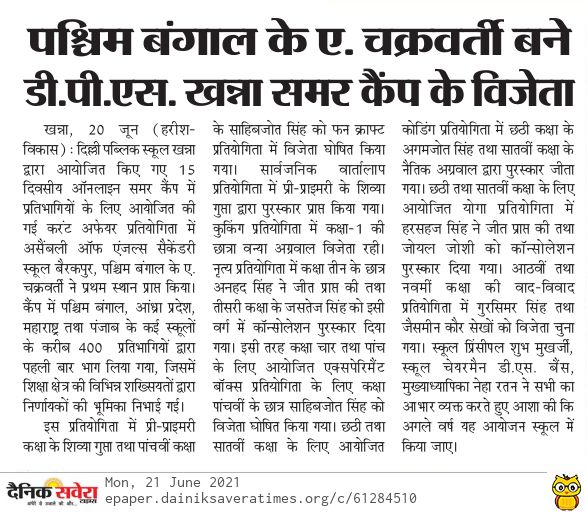 पश्चिम बंगाल के ए. चक्रवर्ती बने डी.पी.एस. खन्ना समर कैंप के विजेता

खन्ना, 20 जून (हरीश-विकास) : दिल्ली पब्लिक स्कूल खन्ना द्वारा आयोजित किए गए 15 दिवसीय ऑनलाइन समर कैंप में प्रतिभागियों के लिए आयोजित की गई करंट अफेयर प्रतियोगिता में असैंबली ऑफ एंजल्स सैकेंडरी स्कूल बैरकपुर, पश्चिम बंगाल के ए. चक्रवर्ती ने प्रथम स्थान प्राप्त किया। कैंप में पश्चिम बंगाल, आंध्रा प्रदेश, महाराष्ट्र तथा पंजाब के कई स्कूलों के करीब 400 प्रतिभागियों द्वारा पहली बार भाग लिया गया, जिसमें शिक्षा क्षेत्र की विभिन्न शख्सियतों द्वारा निर्णायकों की भूमिका निभाई गई।

इस प्रतियोगिता में प्री-प्राइमरी कक्षा के शिव्या गुप्ता तथा पांचवीं कक्षा के साहिबजोत सिंह को फन क्राफ्ट प्रतियोगिता में विजेता घोषित किया गया। सार्वजनिक वार्तालाप प्रतियोगिता में प्री-प्राइमरी के शिव्या गुप्ता द्वारा पुरस्कार प्राप्त किया गया। कुकिंग प्रतियोगिता में कक्षा-1 की छात्रा वन्या अग्रवाल विजेता रही। नृत्य प्रतियोगिता में कक्षा तीन के छात्र अनहद सिंह ने जीत प्राप्त की तथा तीसरी कक्षा के जसतेज सिंह को इसी वर्ग में कॉन्सोलेशन पुरस्कार दिया गया। इसी तरह कक्षा चार तथा पांच के लिए आयोजित एक्सपेरिमैंट बॉक्स प्रतियोगिता के लिए कक्षा पांचवीं के छात्र साहिबजोत सिंह को विजेता घोषित किया गया। छठी तथा सातवीं कक्षा के लिए आयोजित कोडिंग प्रतियोगिता में छठी कक्षा के अगमजोत सिंह तथा सातवीं कक्षा के नैतिक अग्रवाल द्वारा पुरस्कार जीता गया। छठी तथा सातवीं कक्षा के लिए आयोजित योगा प्रतियोगिता में हरसहज सिंह ने जीत प्राप्त की तथा जोयल जोशी को कॉन्सोलेशन पुरस्कार दिया गया। आठवीं तथा नवमीं कक्षा की वाद-विवाद प्रतियोगिता में गुरसिमर सिंह तथा जैसमीन कौर सेखों को विजेता चुना गया। स्कूल प्रिंसीपल शुभ मुखर्जी, स्कूल चेयरमैन डी.एस. बैंस, मुख्याध्यापिका नेहा रतन ने सभी का आभार व्यक्त करते हुए आशा की कि अगले वर्ष यह आयोजन स्कूल में किया जाए।

दैनिक सवेरा टाइम्स
Mon, 21 June 2021
epaper.dainiksaveratimes.org/c/61284510